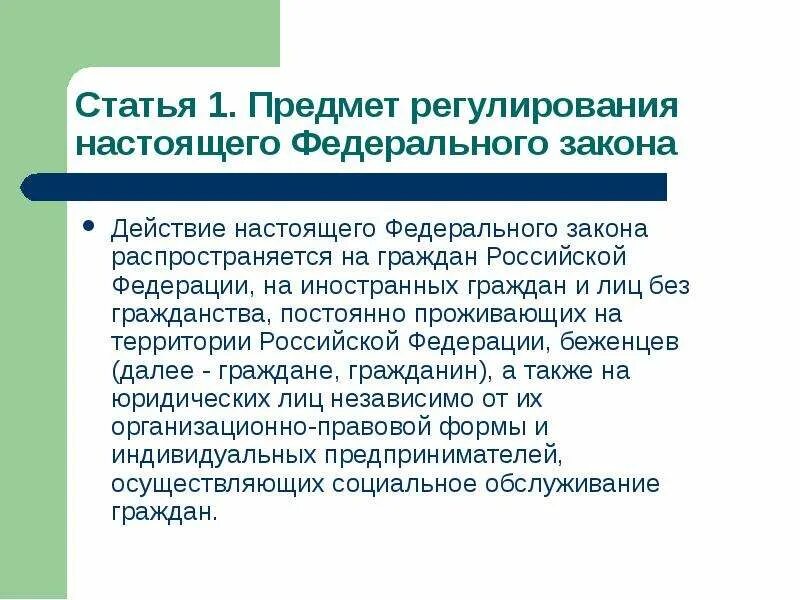 Статья 1. Предмет регулирования настоящего Федерального закона

• Действие настоящего Федерального закона распространяется на граждан Российской Федерации, на иностранных граждан и лиц без гражданства, постоянно проживающих на территории Российской Федерации, беженцев (далее - граждане, гражданин), а также на юридических лиц независимо от их организационно-правовой формы и индивидуальных предпринимателей, осуществляющих социальное обслуживание граждан.